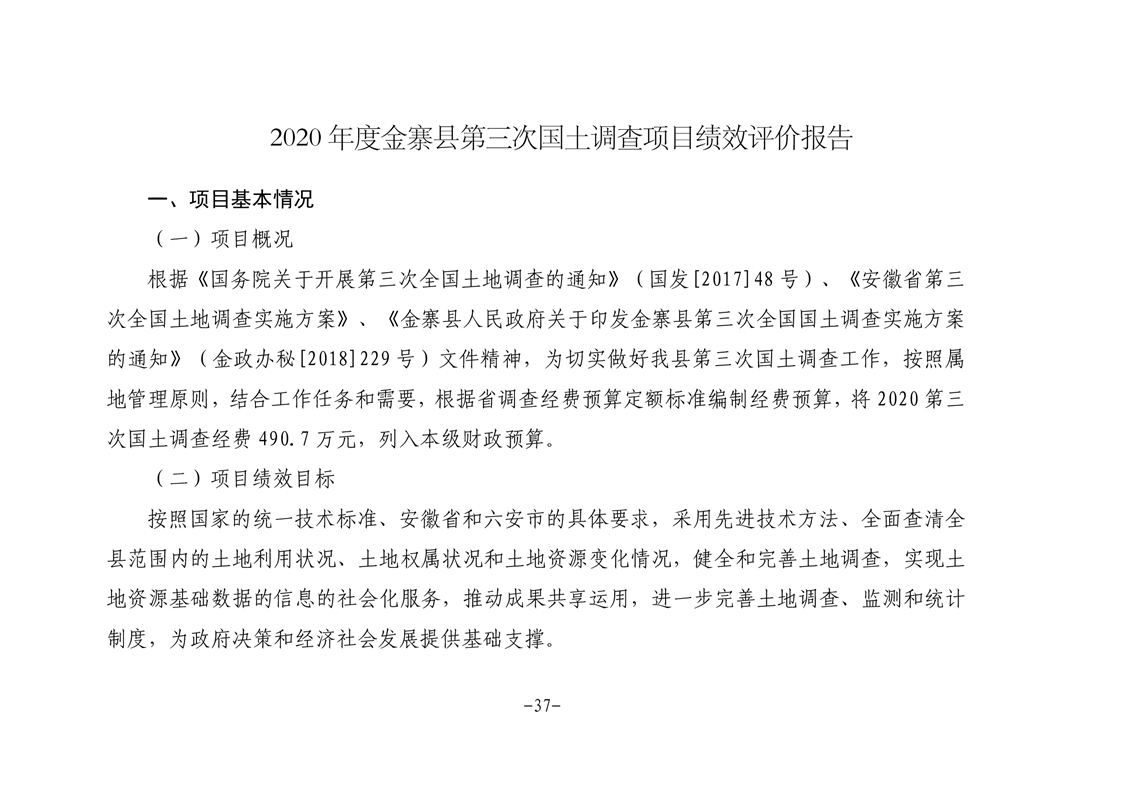 2020 年度金寨县第三次国土调查项目绩效评价报告

一、项目基本情况

（一）项目概况

根据《国务院关于开展第三次全国土地调查的通知》（国发[2017]48 号）、《安徽省第三次全国土地调查实施方案》、《金寨县人民政府关于印发金寨县第三次全国国土调查实施方案的通知》（金政办秘[2018]229 号）文件精神，为切实做好我县第三次国土调查工作，按照属地管理原则，结合工作任务和需要，根据省调查经费预算定额标准编制经费预算，将 2020 第三次国土调查经费 490.7 万元，列入本级财政预算。

（二）项目绩效目标

按照国家的统一技术标准、安徽省和六安市的具体要求，采用先进技术方法、全面查清全县范围内的土地利用状况、土地权属状况和土地资源变化情况，健全和完善土地调查，实现土地资源基础数据的信息的社会化服务，推动成果共享运用，进一步完善土地调查、监测和统计制度，为政府决策和经济社会发展提供基础支撑。

-37-